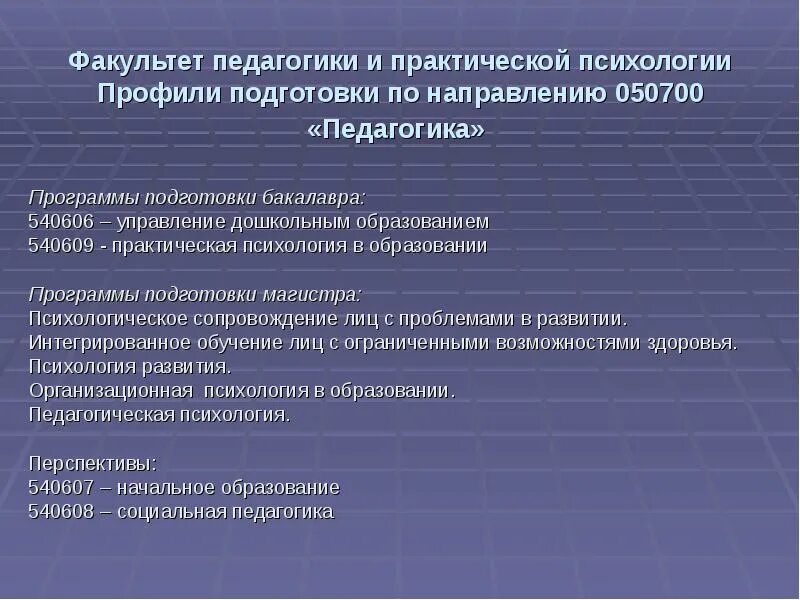 Факультет педагогики и практической психологии
Профили подготовки по направлению 050700
«Педагогика»

Программы подготовки бакалавра:
540606 – управление дошкольным образованием
540609 - практическая психология в образовании

Программы подготовки магистра:
Психологическое сопровождение лиц с проблемами в развитии.
Интегрированное обучение лиц с ограниченными возможностями здоровья.
Психология развития.
Организационная психология в образовании.
Педагогическая психология.

Перспективы:
540607 – начальное образование
540608 – социальная педагогика